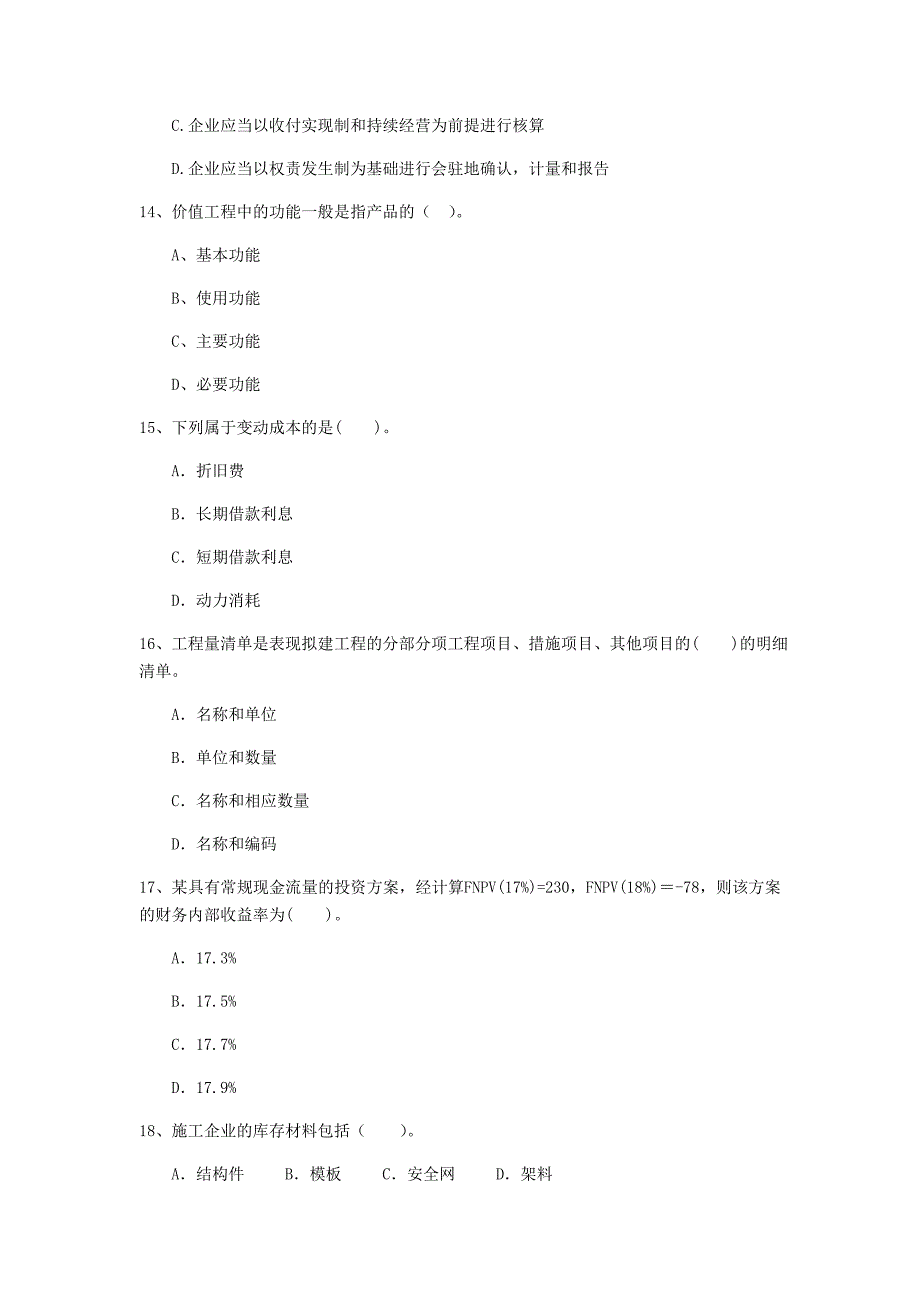 C.企业应当以收付实现制和持续经营为前提进行核算

D.企业应当以权责发生制为基础进行会驻地确认，计量和报告

14、价值工程中的功能一般是指产品的（ ）。

A、基本功能

B、使用功能

C、主要功能

D、必要功能

15、下列属于变动成本的是( )。

A. 折旧费

B. 长期借款利息

C. 短期借款利息

D. 动力消耗

16、工程量清单是表现拟建工程的分部分项工程项目、措施项目、其他项目的( )的明细清单。

A. 名称和单位

B. 单位和数量

C. 名称和相应数量

D. 名称和编码

17、某具有常规现金流量的投资方案，经计算FNPV(17%)=230，FNPV(18%)＝-78，则该方案的财务内部收益率为( )。

A. 17.3%

B. 17.5%

C. 17.7%

D. 17.9%

18、施工企业的库存材料包括（ ）。

A. 结构件 B. 模板 C. 安全网 D. 架料